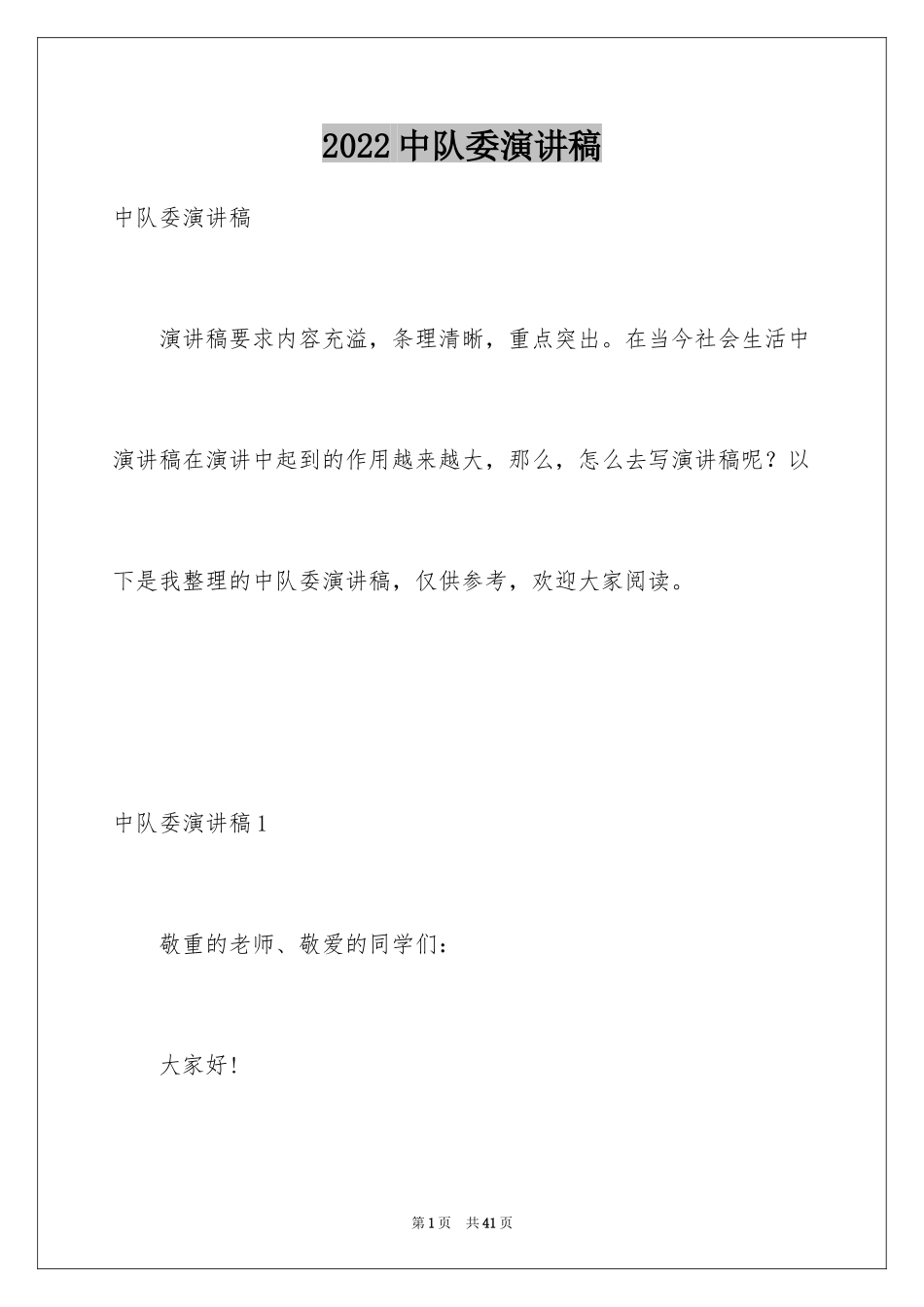 2022 中队委演讲稿

中队委演讲稿

演讲稿要求内容充溢，条理清晰，重点突出。在当今社会生活中演讲稿在演讲中起到的作用越来越大，那么，怎么去写演讲稿呢？以下是我整理的中队委演讲稿，仅供参考，欢迎大家阅读。

中队委演讲稿 1

敬重的老师、敬爱的同学们：

大家好！

第 1 页　共 41 页